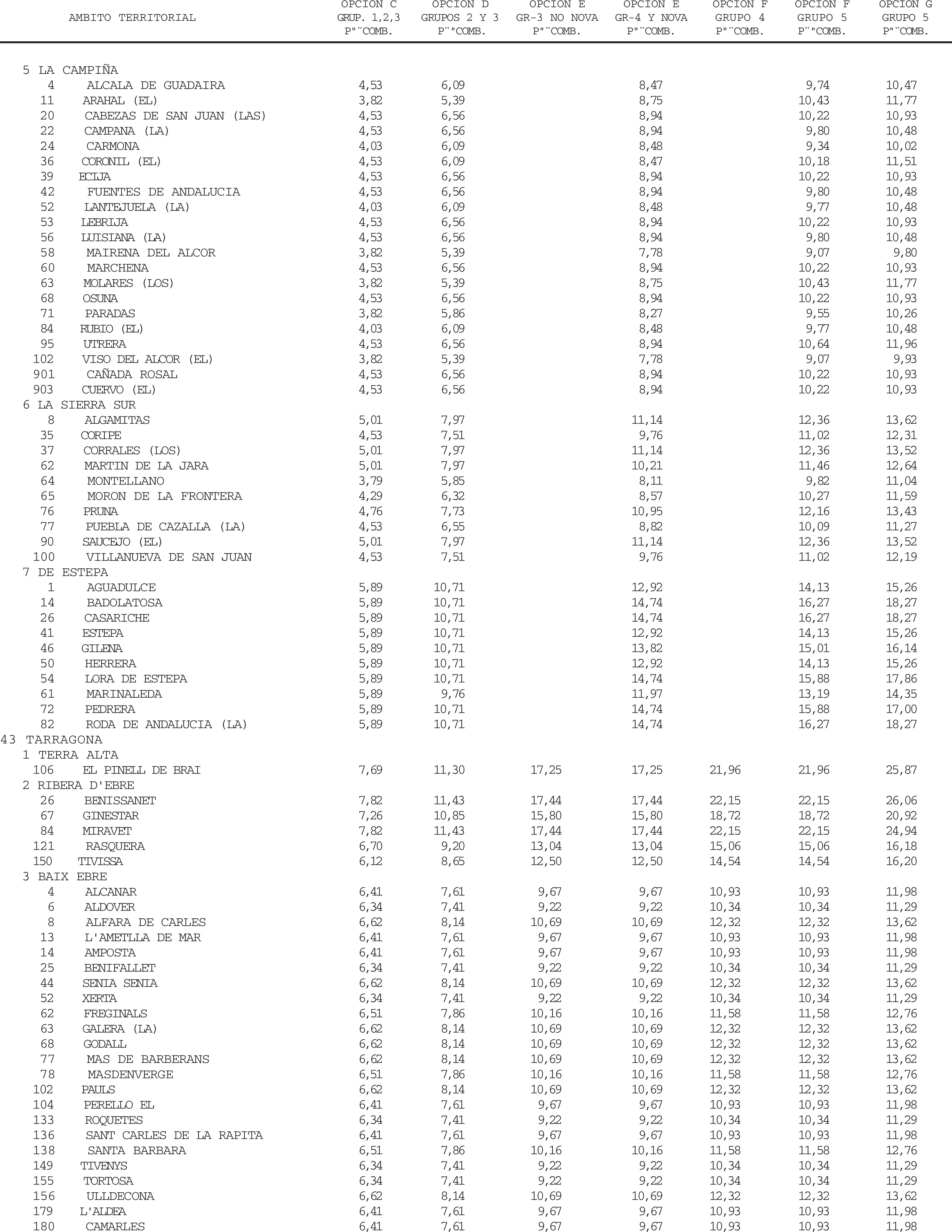 | AMBITO TERRITORIAL | OPCION C GRUP. 1,2,3 P"¨COMB. | OPCION D GRUPOS 2 Y 3 P¨"COMB. | OPCION E GR-3 NO NOVA P"¨COMB. | OPCION E GR-4 Y NOVA P"¨COMB. | OPCION F GRUPO 4 P"¨COMB. | OPCION F GRUPO 5 P¨"COMB. | OPCION G GRUPO 5 P"¨COMB. |
|---|---|---|---|---|---|---|---|
| 5 LA CAMPIÑA | | | | | | | |
| 4 ALCALA DE GUADAIRA | 4,53 | 6,09 | | 8,47 | | 9,74 | 10,47 |
| 11 ARAHAL (EL) | 3,82 | 5,39 | | 8,75 | | 10,43 | 11,77 |
| 20 CABEZAS DE SAN JUAN (LAS) | 4,53 | 6,56 | | 8,94 | | 10,22 | 10,93 |
| 22 CAMPANA (LA) | 4,53 | 6,56 | | 8,94 | | 9,80 | 10,48 |
| 24 CARMONA | 4,03 | 6,09 | | 8,48 | | 9,34 | 10,02 |
| 36 CORONIL (EL) | 4,53 | 6,09 | | 8,47 | | 10,18 | 11,51 |
| 39 ECIJA | 4,53 | 6,56 | | 8,94 | | 10,22 | 10,93 |
| 42 FUENTES DE ANDALUCIA | 4,53 | 6,56 | | 8,94 | | 9,80 | 10,48 |
| 52 LANTEJUELA (LA) | 4,03 | 6,09 | | 8,48 | | 9,77 | 10,48 |
| 53 LEBRIJA | 4,53 | 6,56 | | 8,94 | | 10,22 | 10,93 |
| 56 LUISIANA (LA) | 4,53 | 6,56 | | 8,94 | | 9,80 | 10,48 |
| 58 MAIRENA DEL ALCOR | 3,82 | 5,39 | | 7,78 | | 9,07 | 9,80 |
| 60 MARCHENA | 4,53 | 6,56 | | 8,94 | | 10,22 | 10,93 |
| 63 MOLARES (LOS) | 3,82 | 5,39 | | 8,75 | | 10,43 | 11,77 |
| 68 OSUNA | 4,53 | 6,56 | | 8,94 | | 10,22 | 10,93 |
| 71 PARADAS | 3,82 | 5,86 | | 8,27 | | 9,55 | 10,26 |
| 84 RUBIO (EL) | 4,03 | 6,09 | | 8,48 | | 9,77 | 10,48 |
| 95 UTRERA | 4,53 | 6,56 | | 8,94 | | 10,64 | 11,96 |
| 102 VISO DEL ALCOR (EL) | 3,82 | 5,39 | | 7,78 | | 9,07 | 9,93 |
| 901 CAÑADA ROSAL | 4,53 | 6,56 | | 8,94 | | 10,22 | 10,93 |
| 903 CUERVO (EL) | 4,53 | 6,56 | | 8,94 | | 10,22 | 10,93 |
| 6 LA SIERRA SUR | | | | | | | |
| 8 ALGAMITAS | 5,01 | 7,97 | | 11,14 | | 12,36 | 13,62 |
| 35 CORIPE | 4,53 | 7,51 | | 9,76 | | 11,02 | 12,31 |
| 37 CORRALES (LOS) | 5,01 | 7,97 | | 11,14 | | 12,36 | 13,52 |
| 62 MARTIN DE LA JARA | 5,01 | 7,97 | | 10,21 | | 11,46 | 12,64 |
| 64 MONTELLANO | 3,79 | 5,85 | | 8,11 | | 9,82 | 11,04 |
| 65 MORON DE LA FRONTERA | 4,29 | 6,32 | | 8,57 | | 10,27 | 11,59 |
| 76 PRUNA | 4,76 | 7,73 | | 10,95 | | 12,16 | 13,43 |
| 77 PUEBLA DE CAZALLA (LA) | 4,53 | 6,55 | | 8,82 | | 10,09 | 11,27 |
| 90 SAUCEJO (EL) | 5,01 | 7,97 | | 11,14 | | 12,36 | 13,52 |
| 100 VILLANUEVA DE SAN JUAN | 4,53 | 7,51 | | 9,76 | | 11,02 | 12,19 |
| 7 DE ESTEPA | | | | | | | |
| 1 AGUADULCE | 5,89 | 10,71 | | 12,92 | | 14,13 | 15,26 |
| 14 BADOLATOSA | 5,89 | 10,71 | | 14,74 | | 16,27 | 18,27 |
| 26 CASARICHE | 5,89 | 10,71 | | 14,74 | | 16,27 | 18,27 |
| 41 ESTEPA | 5,89 | 10,71 | | 12,92 | | 14,13 | 15,26 |
| 46 GILENA | 5,89 | 10,71 | | 13,82 | | 15,01 | 16,14 |
| 50 HERRERA | 5,89 | 10,71 | | 12,92 | | 14,13 | 15,26 |
| 54 LORA DE ESTEPA | 5,89 | 10,71 | | 14,74 | | 15,88 | 17,86 |
| 61 MARINALEDA | 5,89 | 9,76 | | 11,97 | | 13,19 | 14,35 |
| 72 PEDRERA | 5,89 | 10,71 | | 14,74 | | 15,88 | 17,00 |
| 82 RODA DE ANDALUCIA (LA) | 5,89 | 10,71 | | 14,74 | | 16,27 | 18,27 |
| 43 TARRAGONA | | | | | | | |
| 1 TERRA ALTA | | | | | | | |
| 106 EL PINELL DE BRAI | 7,69 | 11,30 | 17,25 | 17,25 | 21,96 | 21,96 | 25,87 |
| 2 RIBERA D'EBRE | | | | | | | |
| 26 BENISSANET | 7,82 | 11,43 | 17,44 | 17,44 | 22,15 | 22,15 | 26,06 |
| 67 GINESTAR | 7,26 | 10,85 | 15,80 | 15,80 | 18,72 | 18,72 | 20,92 |
| 84 MIRAVET | 7,82 | 11,43 | 17,44 | 17,44 | 22,15 | 22,15 | 24,94 |
| 121 RASQUERA | 6,70 | 9,20 | 13,04 | 13,04 | 15,06 | 15,06 | 16,18 |
| 150 TIVISSA | 6,12 | 8,65 | 12,50 | 12,50 | 14,54 | 14,54 | 16,20 |
| 3 BAIX EBRE | | | | | | | |
| 4 ALCANAR | 6,41 | 7,61 | 9,67 | 9,67 | 10,93 | 10,93 | 11,98 |
| 6 ALDOVER | 6,34 | 7,41 | 9,22 | 9,22 | 10,34 | 10,34 | 11,29 |
| 8 ALFARA DE CARLES | 6,62 | 8,14 | 10,69 | 10,69 | 12,32 | 12,32 | 13,62 |
| 13 L'AMETLLA DE MAR | 6,41 | 7,61 | 9,67 | 9,67 | 10,93 | 10,93 | 11,98 |
| 14 AMPOSTA | 6,41 | 7,61 | 9,67 | 9,67 | 10,93 | 10,93 | 11,98 |
| 25 BENIFALLET | 6,34 | 7,41 | 9,22 | 9,22 | 10,34 | 10,34 | 11,29 |
| 44 SENIA SENIA | 6,62 | 8,14 | 10,69 | 10,69 | 12,32 | 12,32 | 13,62 |
| 52 XERTA | 6,34 | 7,41 | 9,22 | 9,22 | 10,34 | 10,34 | 11,29 |
| 62 FREGINALS | 6,51 | 7,86 | 10,16 | 10,16 | 11,58 | 11,58 | 12,76 |
| 63 GALERA (LA) | 6,62 | 8,14 | 10,69 | 10,69 | 12,32 | 12,32 | 13,62 |
| 68 GODALL | 6,62 | 8,14 | 10,69 | 10,69 | 12,32 | 12,32 | 13,62 |
| 77 MAS DE BARBERANS | 6,62 | 8,14 | 10,69 | 10,69 | 12,32 | 12,32 | 13,62 |
| 78 MASDENVERGE | 6,51 | 7,86 | 10,16 | 10,16 | 11,58 | 11,58 | 12,76 |
| 102 PAULS | 6,62 | 8,14 | 10,69 | 10,69 | 12,32 | 12,32 | 13,62 |
| 104 PERELLO EL | 6,41 | 7,61 | 9,67 | 9,67 | 10,93 | 10,93 | 11,98 |
| 133 ROQUETES | 6,34 | 7,41 | 9,22 | 9,22 | 10,34 | 10,34 | 11,29 |
| 136 SANT CARLES DE LA RAPITA | 6,41 | 7,61 | 9,67 | 9,67 | 10,93 | 10,93 | 11,98 |
| 138 SANTA BARBARA | 6,51 | 7,86 | 10,16 | 10,16 | 11,58 | 11,58 | 12,76 |
| 149 TIVENYS | 6,34 | 7,41 | 9,22 | 9,22 | 10,34 | 10,34 | 11,29 |
| 155 TORTOSA | 6,34 | 7,41 | 9,22 | 9,22 | 10,34 | 10,34 | 11,29 |
| 156 ULLDECONA | 6,62 | 8,14 | 10,69 | 10,69 | 12,32 | 12,32 | 13,62 |
| 179 L'ALDEA | 6,41 | 7,61 | 9,67 | 9,67 | 10,93 | 10,93 | 11,98 |
| 180 CAMARLES | 6,41 | 7,61 | 9,67 | 9,67 | 10,93 | 10,93 | 11,98 |